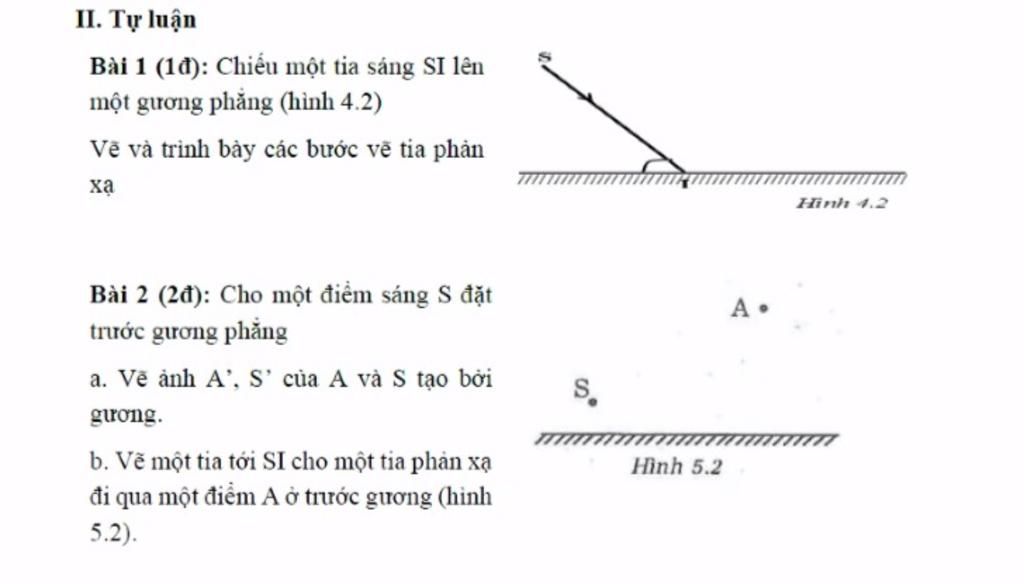 II. Tự luận

Bài 1 (1đ): Chiếu một tia sáng SI lên một gương phẳng (hình 4.2)

Vẽ và trình bày các bước vẽ tia phản xạ

S

I

Hình 4.2

Bài 2 (2đ): Cho một điểm sáng S đặt trước gương phẳng

a. Vẽ ảnh A', S' của A và S tạo bởi gương.

b. Vẽ một tia tới SI cho một tia phản xạ đi qua một điểm A ở trước gương (hình 5.2).

A

S

Hình 5.2